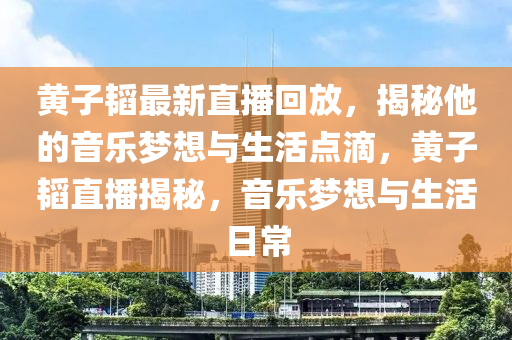 黄子韬最新直播回放，揭秘他的音乐梦想与生活点滴，黄子韬直播揭秘，音乐梦想与生活日常